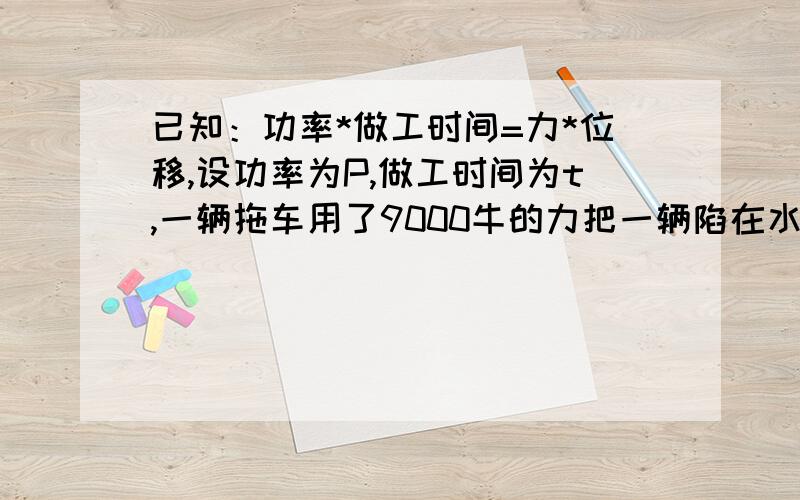 已知：功率*做工时间=力*位移,设功率为P,做工时间为t,一辆拖车用了9000牛的力把一辆陷在水